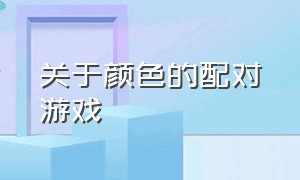 关于颜色的配对游戏